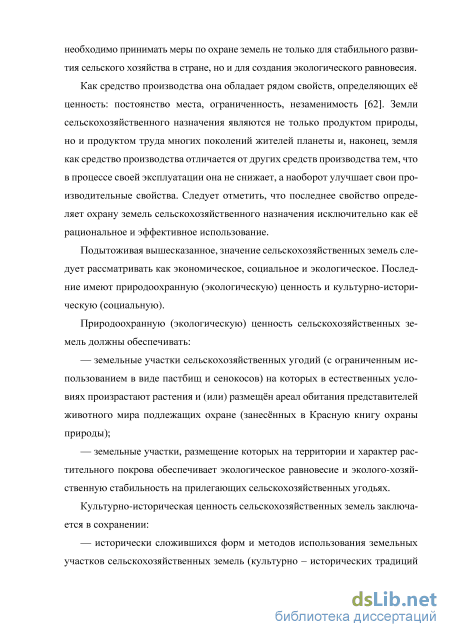 необходимо принимать меры по охране земель не только для стабильного развития сельского хозяйства в стране, но и для создания экологического равновесия.

Как средство производства она обладает рядом свойств, определяющих её ценность: постоянство места, ограниченность, незаменимость [62]. Земли сельскохозяйственного назначения являются не только продуктом природы, но и продуктом труда многих поколений жителей планеты и, наконец, земля как средство производства отличается от других средств производства тем, что в процессе своей эксплуатации она не снижает, а наоборот улучшает свои производительные свойства. Следует отметить, что последнее свойство определяет охрану земель сельскохозяйственного назначения исключительно как её рациональное и эффективное использование.

Подытоживая вышесказанное, значение сельскохозяйственных земель следует рассматривать как экономическое, социальное и экологическое. Последние имеют природоохранную (экологическую) ценность и культурно-историческую (социальную).

Природоохранную (экологическую) ценность сельскохозяйственных земель должны обеспечивать:

— земельные участки сельскохозяйственных угодий (с ограниченным использованием в виде пастбищ и сенокосов) на которых в естественных условиях произрастают растения и (или) размещён ареал обитания представителей животного мира подлежащих охране (занесённых в Красную книгу охраны природы);

— земельные участки, размещение которых на территории и характер растительного покрова обеспечивает экологическое равновесие и эколого-хозяйственную стабильность на прилегающих сельскохозяйственных угодьях.

Культурно-историческая ценность сельскохозяйственных земель заключается в сохранении:

— исторически сложившихся форм и методов использования земельных участков сельскохозяйственных земель (культурно – исторических традиций

dsLib.net
библиотека диссертаций